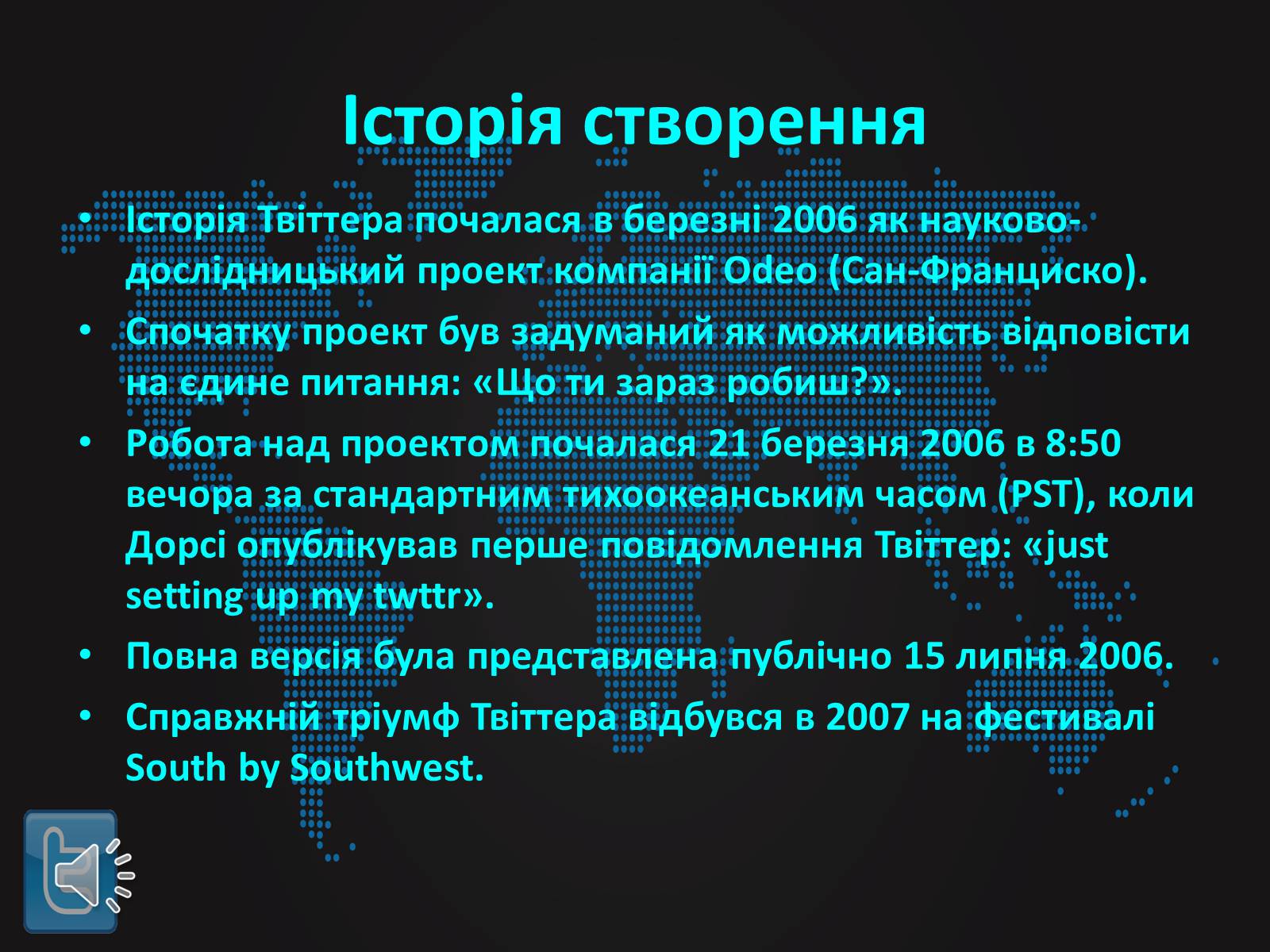 Історія створення

• Історія Твіттера почалася в березні 2006 як науково-дослідницький проект компанії Odeo (Сан-Франциско).

• Спочатку проект був задуманий як можливість відповісти на єдине питання: «Що ти зараз робиш?».

• Робота над проектом почалася 21 березня 2006 в 8:50 вечора за стандартним тихоокеанським часом (PST), коли Дорсі опублікував перше повідомлення Твіттер: «just setting up my twttr».

• Повна версія була представлена публічно 15 липня 2006.

• Справжній тріумф Твіттера відбувся в 2007 на фестивалі South by Southwest.